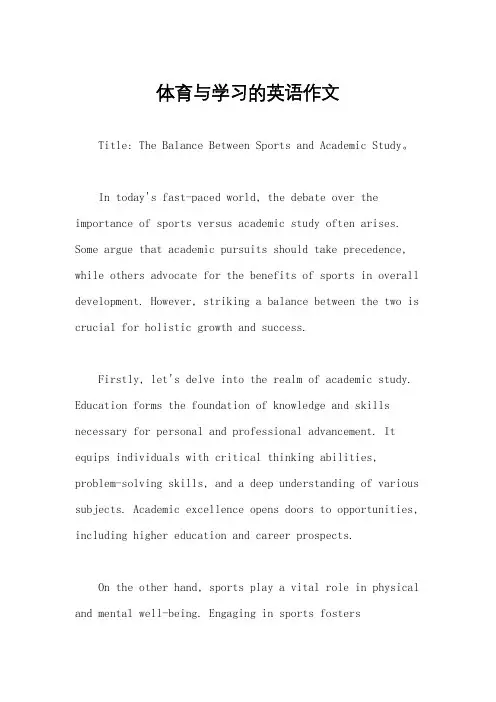 体育与学习的英语作文

Title: The Balance Between Sports and Academic Study。

In today's fast-paced world, the debate over the importance of sports versus academic study often arises. Some argue that academic pursuits should take precedence, while others advocate for the benefits of sports in overall development. However, striking a balance between the two is crucial for holistic growth and success.

Firstly, let's delve into the realm of academic study. Education forms the foundation of knowledge and skills necessary for personal and professional advancement. It equips individuals with critical thinking abilities, problem-solving skills, and a deep understanding of various subjects. Academic excellence opens doors to opportunities, including higher education and career prospects.

On the other hand, sports play a vital role in physical and mental well-being. Engaging in sports fosters